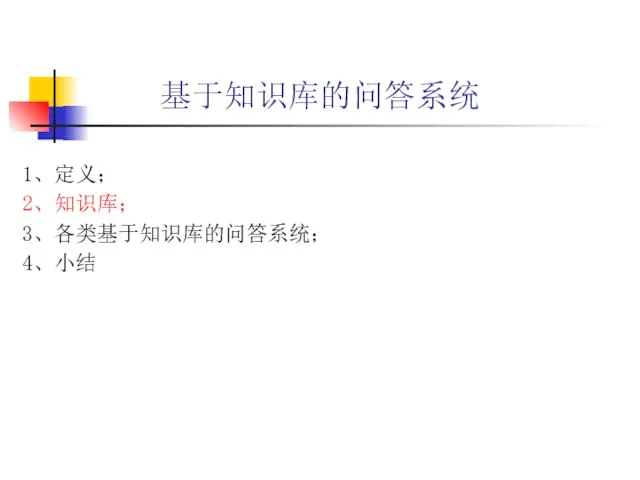 基于知识库的问答系统

1、定义；
2、知识库；
3、各类基于知识库的问答系统；
4、小结